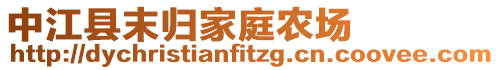 中江县末归家庭农场
http://dychristianfitzg.cn.coovee.com